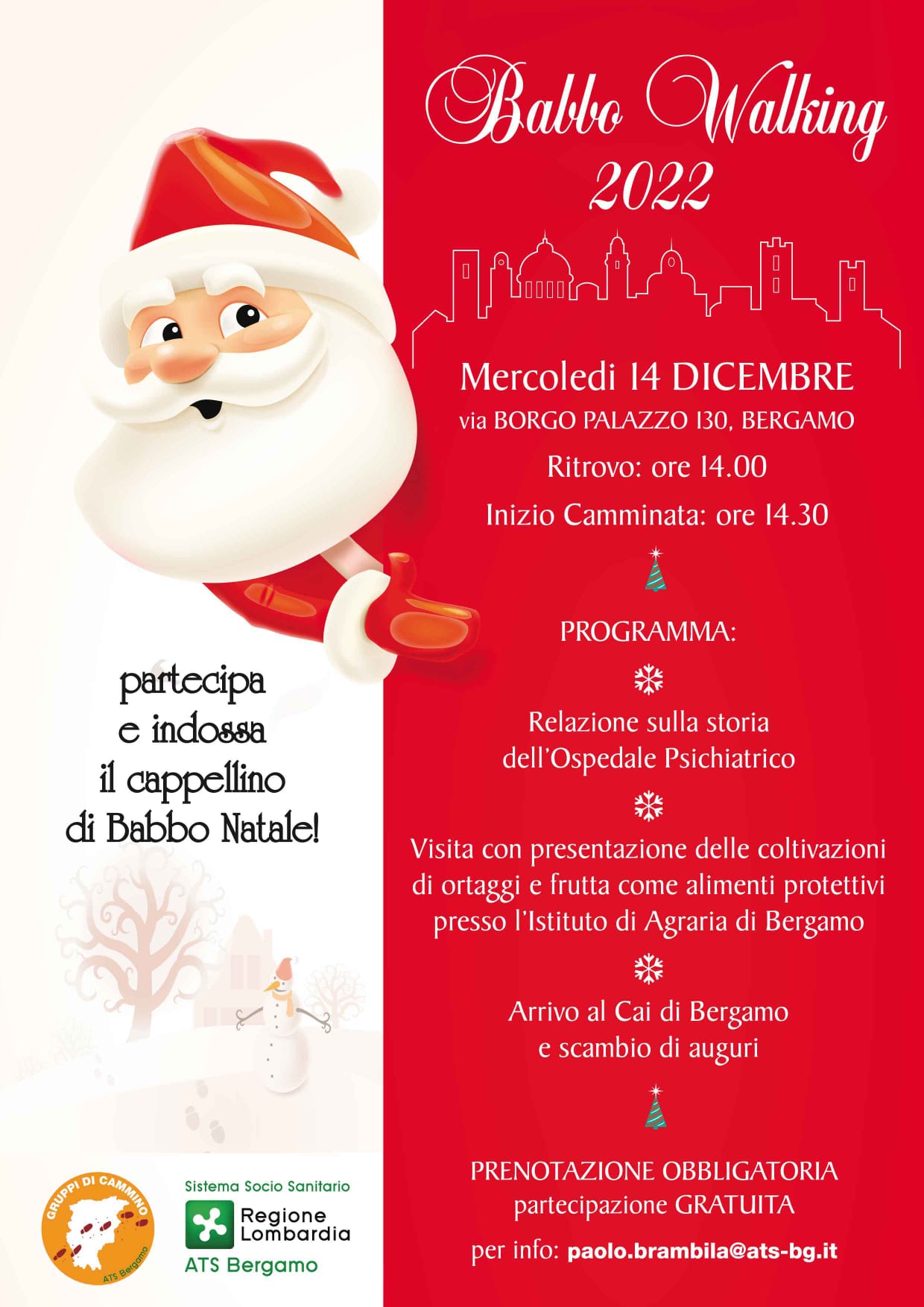 Babbo Walking
2022

Mercoledi 14 DICEMBRE
via BORGO PALAZZO 130, BERGAMO
Ritrovo: ore 14.00
Inizio Camminata: ore 14.30

PROGRAMMA:

Relazione sulla storia dell'Ospedale Psichiatrico

Visita con presentazione delle coltivazioni di ortaggi e frutta come alimenti protettivi presso l'Istituto di Agraria di Bergamo

Arrivo al Cai di Bergamo e scambio di auguri

PRENOTAZIONE OBBLIGATORIA
partecipazione GRATUITA
per info: paolo.brambila@ats-bg.it

partecipa
e indossa
il cappellino
di Babbo Natale!

GRUPPI DI CAMMINO
ATS Bergamo

Sistema Socio Sanitario
Regione Lombardia
ATS Bergamo